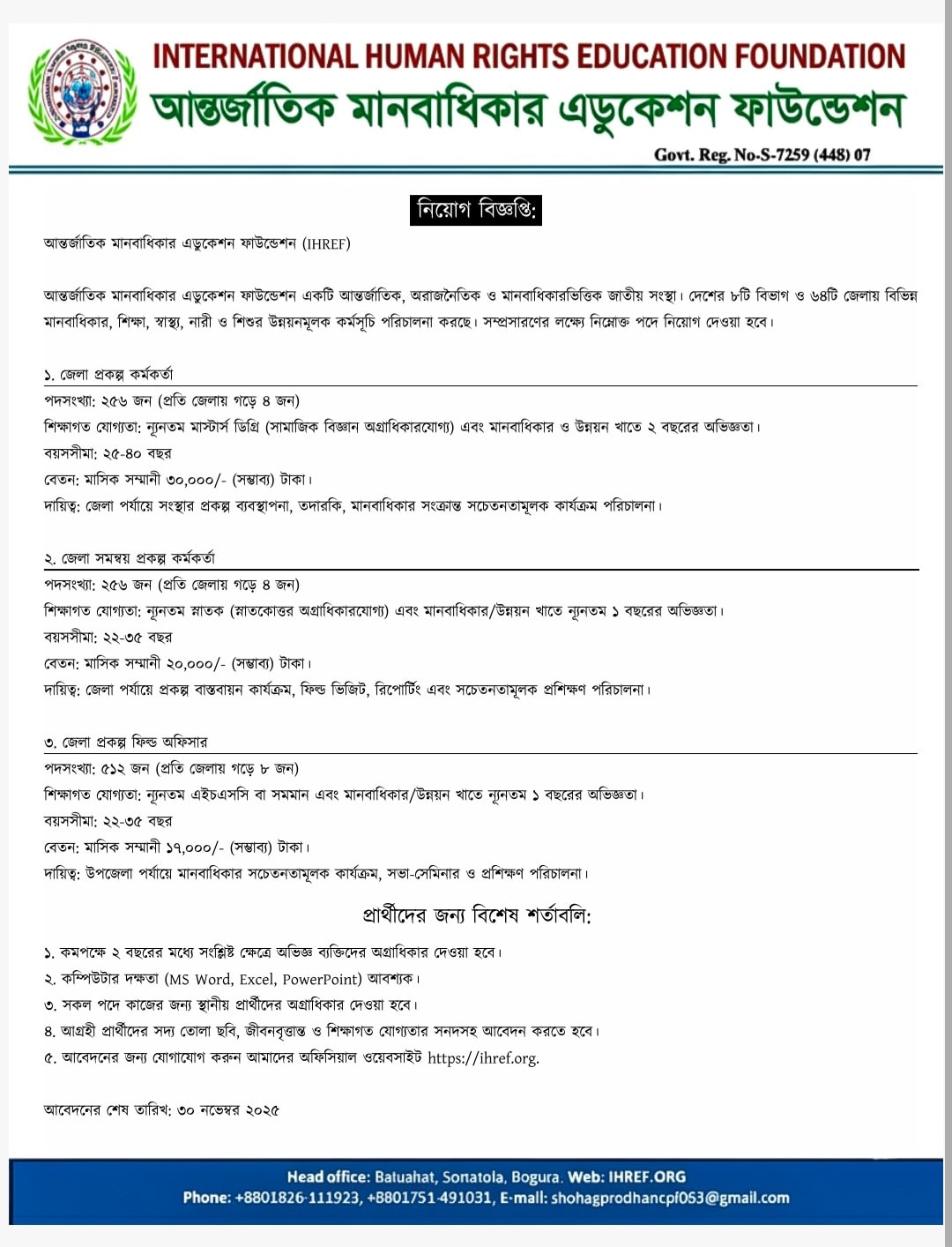 INTERNATIONAL HUMAN RIGHTS EDUCATION FOUNDATION
আন্তর্জাতিক মানবাধিকার এডুকেশন ফাউন্ডেশন
Govt. Reg. No-S-7259 (448) 07

নিয়োগ বিজ্ঞপ্তি:

আন্তর্জাতিক মানবাধিকার এডুকেশন ফাউন্ডেশন (IHREF)

আন্তর্জাতিক মানবাধিকার এডুকেশন ফাউন্ডেশন একটি আন্তর্জাতিক, অরাজনৈতিক ও মানবাধিকারভিত্তিক জাতীয় সংস্থা। দেশের ৮টি বিভাগ ও ৬৪টি জেলায় বিভিন্ন মানবাধিকার, শিক্ষা, স্বাস্থ্য, নারী ও শিশুর উন্নয়নমূলক কর্মসূচি পরিচালনা করছে। সম্প্রসারণের লক্ষ্যে নিম্নোক্ত পদে নিয়োগ দেওয়া হবে।

১. জেলা প্রকল্প কর্মকর্তা
পদসংখ্যা: ২৫৬ জন (প্রতি জেলায় গড়ে ৪ জন)
শিক্ষাগত যোগ্যতা: ন্যূনতম মাস্টার্স ডিগ্রি (সামাজিক বিজ্ঞান অগ্রাধিকারযোগ্য) এবং মানবাধিকার ও উন্নয়ন খাতে ২ বছরের অভিজ্ঞতা।
বয়সসীমা: ২৫-৪০ বছর
বেতন: মাসিক সম্মানী ৩০,০০০/- (সম্ভাব্য) টাকা।
দায়িত্ব: জেলা পর্যায়ে সংস্থার প্রকল্প ব্যবস্থাপনা, তদারকি, মানবাধিকার সংক্রান্ত সচেতনতামূলক কার্যক্রম পরিচালনা।

২. জেলা সমন্বয় প্রকল্প কর্মকর্তা
পদসংখ্যা: ২৫৬ জন (প্রতি জেলায় গড়ে ৪ জন)
শিক্ষাগত যোগ্যতা: ন্যূনতম স্নাতক (স্নাতকোত্তর অগ্রাধিকারযোগ্য) এবং মানবাধিকার/উন্নয়ন খাতে ন্যূনতম ১ বছরের অভিজ্ঞতা।
বয়সসীমা: ২২-৩৫ বছর
বেতন: মাসিক সম্মানী ২০,০০০/- (সম্ভাব্য) টাকা।
দায়িত্ব: জেলা পর্যায়ে প্রকল্প বাস্তবায়ন কার্যক্রম, ফিল্ড ভিজিট, রিপোর্টিং এবং সচেতনতামূলক প্রশিক্ষণ পরিচালনা।

৩. জেলা প্রকল্প ফিল্ড অফিসার
পদসংখ্যা: ৫১২ জন (প্রতি জেলায় গড়ে ৮ জন)
শিক্ষাগত যোগ্যতা: ন্যূনতম এইচএসসি বা সমমান এবং মানবাধিকার/উন্নয়ন খাতে ন্যূনতম ১ বছরের অভিজ্ঞতা।
বয়সসীমা: ২২-৩৫ বছর
বেতন: মাসিক সম্মানী ১৭,০০০/- (সম্ভাব্য) টাকা।
দায়িত্ব: উপজেলা পর্যায়ে মানবাধিকার সচেতনতামূলক কার্যক্রম, সভা-সেমিনার ও প্রশিক্ষণ পরিচালনা।

প্রার্থীদের জন্য বিশেষ শর্তাবলি:
১. কমপক্ষে ২ বছরের মধ্যে সংশ্লিষ্ট ক্ষেত্রে অভিজ্ঞ ব্যক্তিদের অগ্রাধিকার দেওয়া হবে।
২. কম্পিউটার দক্ষতা (MS Word, Excel, PowerPoint) আবশ্যক।
৩. সকল পদে কাজের জন্য স্থানীয় প্রার্থীদের অগ্রাধিকার দেওয়া হবে।
৪. আগ্রহী প্রার্থীদের সদ্য তোলা ছবি, জীবনবৃত্তান্ত ও শিক্ষাগত যোগ্যতার সনদসহ আবেদন করতে হবে।
৫. আবেদনের জন্য যোগাযোগ করুন আমাদের অফিসিয়াল ওয়েবসাইট https://ihref.org.

আবেদনের শেষ তারিখ: ৩০ নভেম্বর ২০২৫

Head office: Batuahat, Sonatola, Bogura. Web: IHREF.ORG
Phone: +8801826-111923, +8801751-491031, E-mail: shohagprodhancpl063@gmail.com